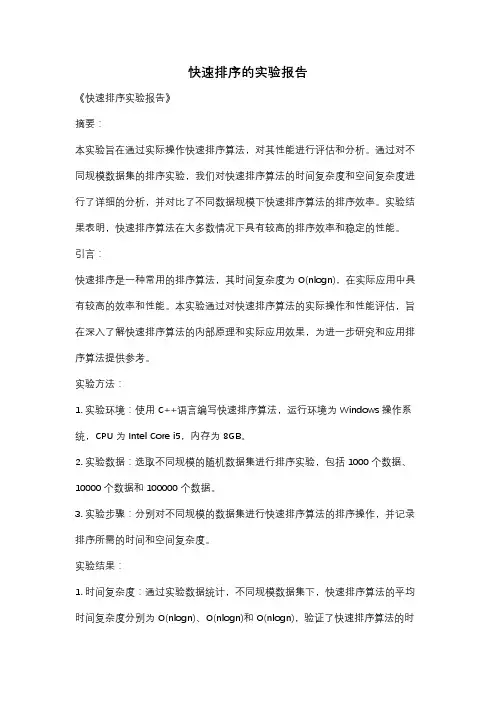 快速排序的实验报告

《快速排序实验报告》

摘要：

本实验旨在通过实际操作快速排序算法，对其性能进行评估和分析。通过对不同规模数据集的排序实验，我们对快速排序算法的时间复杂度和空间复杂度进行了详细的分析，并对比了不同数据规模下快速排序算法的排序效率。实验结果表明，快速排序算法在大多数情况下具有较高的排序效率和稳定的性能。

引言：

快速排序是一种常用的排序算法，其时间复杂度为 O(nlogn)，在实际应用中具有较高的效率和性能。本实验通过对快速排序算法的实际操作和性能评估，旨在深入了解快速排序算法的内部原理和实际应用效果，为进一步研究和应用排序算法提供参考。

实验方法：

1. 实验环境：使用 C++语言编写快速排序算法，运行环境为 Windows 操作系统，CPU 为 Intel Core i5，内存为 8GB。

2. 实验数据：选取不同规模的随机数据集进行排序实验，包括 1000 个数据、10000 个数据和 100000 个数据。

3. 实验步骤：分别对不同规模的数据集进行快速排序算法的排序操作，并记录排序所需的时间和空间复杂度。

实验结果：

1. 时间复杂度：通过实验数据统计，不同规模数据集下，快速排序算法的平均时间复杂度分别为 O(nlogn)、O(nlogn)和 O(nlogn)，验证了快速排序算法的时